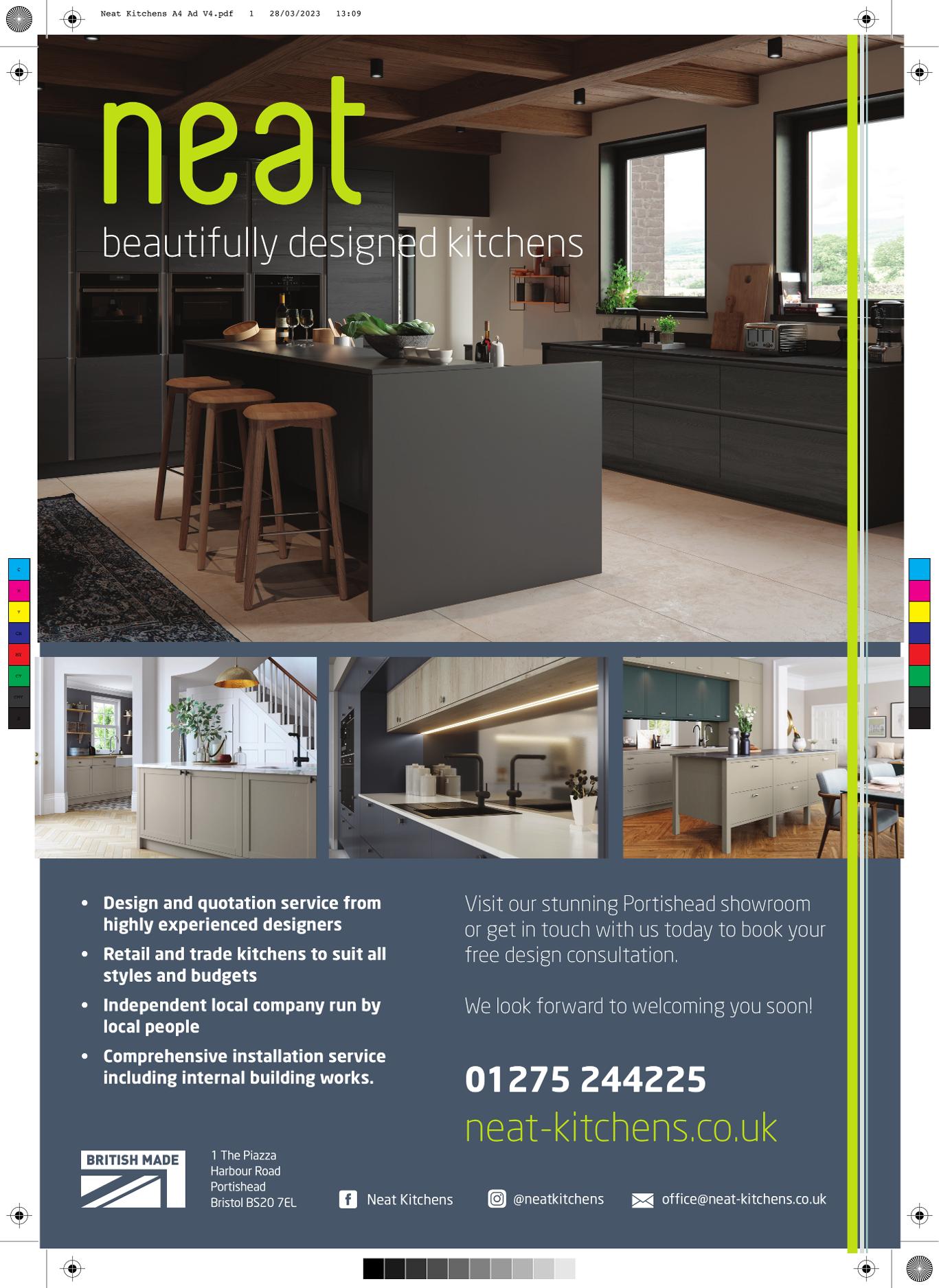 Neat Kitchens A4 Ad V4.pdf 1 28/03/2023 13:09

neat

beautifully designed kitchens

• Design and quotation service from highly experienced designers
• Retail and trade kitchens to suit all styles and budgets
• Independent local company run by local people
• Comprehensive installation service including internal building works.

Visit our stunning Portishead showroom or get in touch with us today to book your free design consultation.

We look forward to welcoming you soon!

01275 244225

neat-kitchens.co.uk

BRITISH MADE

1 The Piazza
Harbour Road
Portishead
Bristol BS20 7EL

Neat Kitchens

@neatkitchens

office@neat-kitchens.co.uk